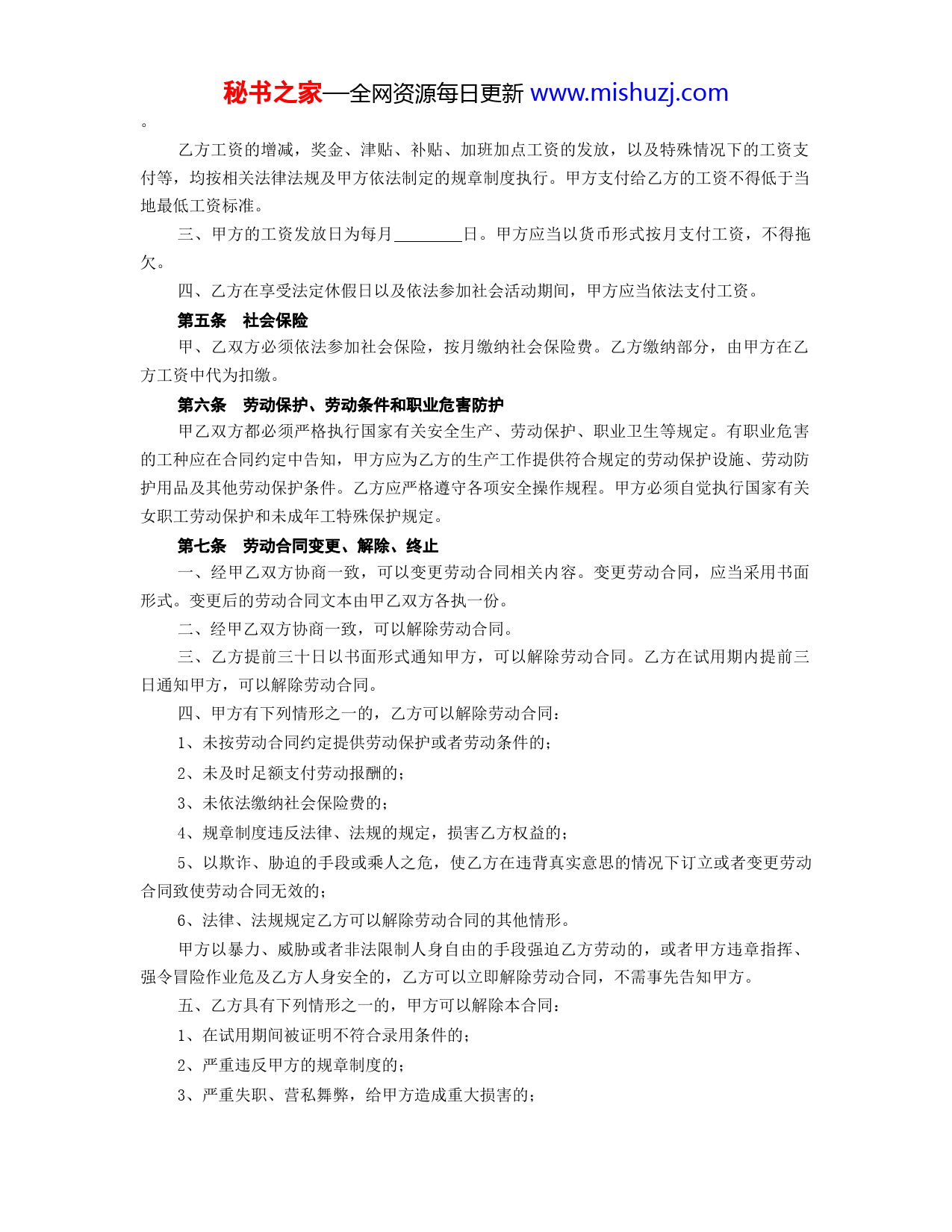 秘书之家—全网资源每日更新 www.mishuzj.com

。

乙方工资的增减，奖金、津贴、补贴、加班加点工资的发放，以及特殊情况下的工资支付等，均按相关法律法规及甲方依法制定的规章制度执行。甲方支付给乙方的工资不得低于当地最低工资标准。

三、甲方的工资发放日为每月________日。甲方应当以货币形式按月支付工资，不得拖欠。

四、乙方在享受法定休假日以及依法参加社会活动期间，甲方应当依法支付工资。

第五条　社会保险

甲、乙双方必须依法参加社会保险，按月缴纳社会保险费。乙方缴纳部分，由甲方在乙方工资中代为扣缴。

第六条　劳动保护、劳动条件和职业危害防护

甲乙双方都必须严格执行国家有关安全生产、劳动保护、职业卫生等规定。有职业危害的工种应在合同约定中告知，甲方应为乙方的生产工作提供符合规定的劳动保护设施、劳动防护用品及其他劳动保护条件。乙方应严格遵守各项安全操作规程。甲方必须自觉执行国家有关女职工劳动保护和未成年工特殊保护规定。

第七条　劳动合同变更、解除、终止

一、经甲乙双方协商一致，可以变更劳动合同相关内容。变更劳动合同，应当采用书面形式。变更后的劳动合同文本由甲乙双方各执一份。

二、经甲乙双方协商一致，可以解除劳动合同。

三、乙方提前三十日以书面形式通知甲方，可以解除劳动合同。乙方在试用期内提前三日通知甲方，可以解除劳动合同。

四、甲方有下列情形之一的，乙方可以解除劳动合同：

1、未按劳动合同约定提供劳动保护或者劳动条件的；

2、未及时足额支付劳动报酬的；

3、未依法缴纳社会保险费的；

4、规章制度违反法律、法规的规定，损害乙方权益的；

5、以欺诈、胁迫的手段或乘人之危，使乙方在违背真实意思的情况下订立或者变更劳动合同致使劳动合同无效的；

6、法律、法规规定乙方可以解除劳动合同的其他情形。

甲方以暴力、威胁或者非法限制人身自由的手段强迫乙方劳动的，或者甲方违章指挥、强令冒险作业危及乙方人身安全的，乙方可以立即解除劳动合同，不需事先告知甲方。

五、乙方具有下列情形之一的，甲方可以解除本合同：

1、在试用期间被证明不符合录用条件的；

2、严重违反甲方的规章制度的；

3、严重失职、营私舞弊，给甲方造成重大损害的；